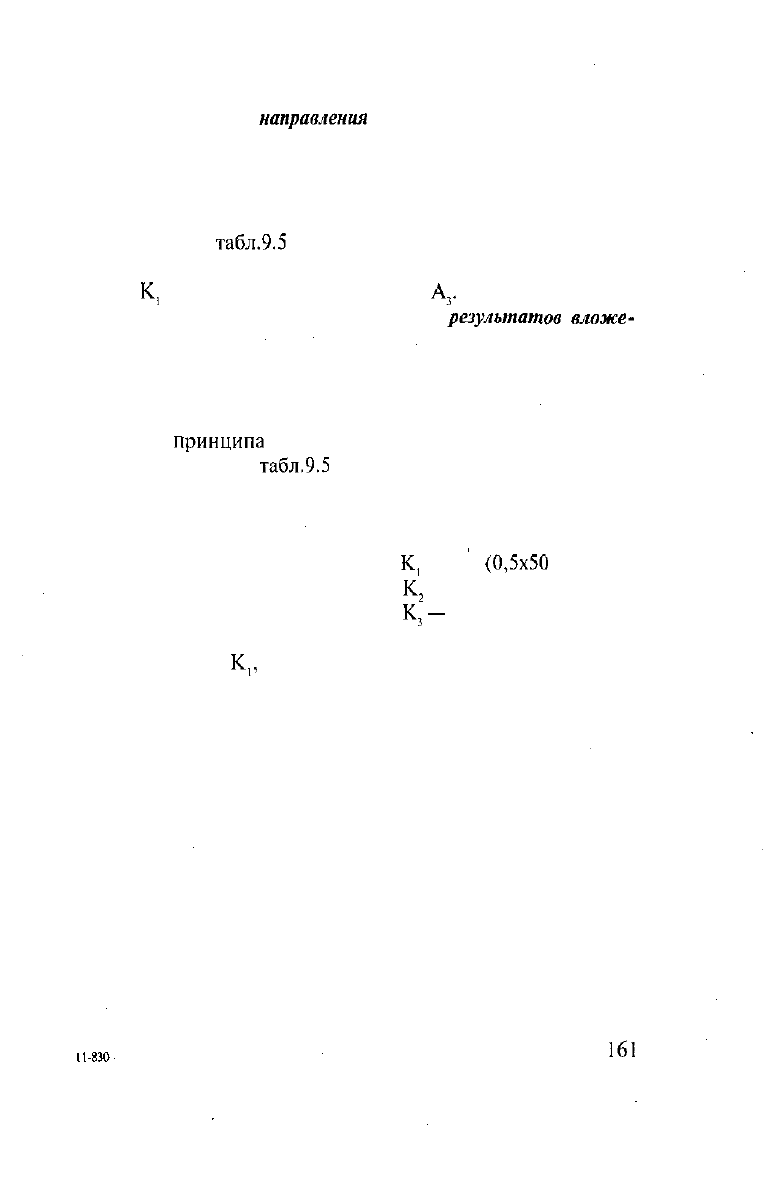 направления

табл.9.5

$K_1$ $A_3$.

результатов вложе-

принципа

табл.9.5

$K_1$ (0,5x50

$K_2$

$K_3$ —

$K_1$,

11-830

161